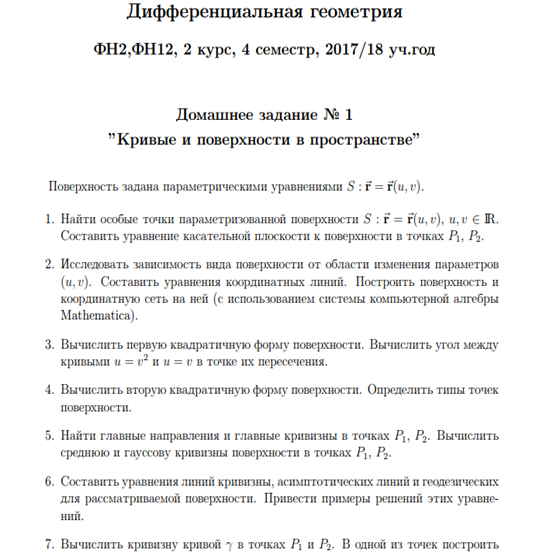 Дифференциальная геометрия

ФН2,ФН12, 2 курс, 4 семестр, 2017/18 уч.год

Домашнее задание № 1
"Кривые и поверхности в пространстве"

Поверхность задана параметрическими уравнениями $S : \vec{\mathbf{r}} = \vec{\mathbf{r}}(u, v)$.

1. Найти особые точки параметризованной поверхности $S : \vec{\mathbf{r}} = \vec{\mathbf{r}}(u, v)$, $u, v \in \mathbb{R}$. Составить уравнение касательной плоскости к поверхности в точках $P_1$, $P_2$.

2. Исследовать зависимость вида поверхности от области изменения параметров $(u, v)$. Составить уравнения координатных линий. Построить поверхность и координатную сеть на ней (с использованием системы компьютерной алгебры Mathematica).

3. Вычислить первую квадратичную форму поверхности. Вычислить угол между кривыми $u = v^2$ и $u = v$ в точке их пересечения.

4. Вычислить вторую квадратичную форму поверхности. Определить типы точек поверхности.

5. Найти главные направления и главные кривизны в точках $P_1$, $P_2$. Вычислить среднюю и гауссову кривизны поверхности в точках $P_1$, $P_2$.

6. Составить уравнения линий кривизны, асимптотических линий и геодезических для рассматриваемой поверхности. Привести примеры решений этих уравнений.

7. Вычислить кривизну кривой $\gamma$ в точках $P_1$ и $P_2$. В одной из точек построить